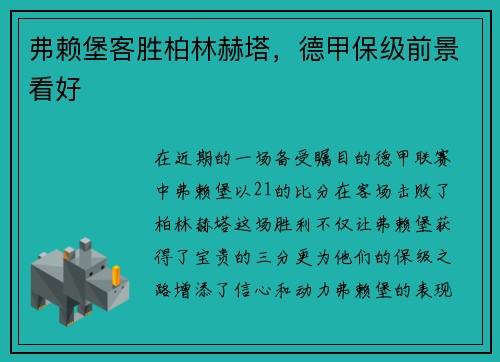 弗赖堡客胜柏林赫塔，德甲保级前景看好

在近期的一场备受瞩目的德甲联赛中弗赖堡以21的比分在客场击败了柏林赫塔这场胜利不仅让弗赖堡获得了宝贵的三分更为他们的保级之路增添了信心和动力弗赖堡的表现